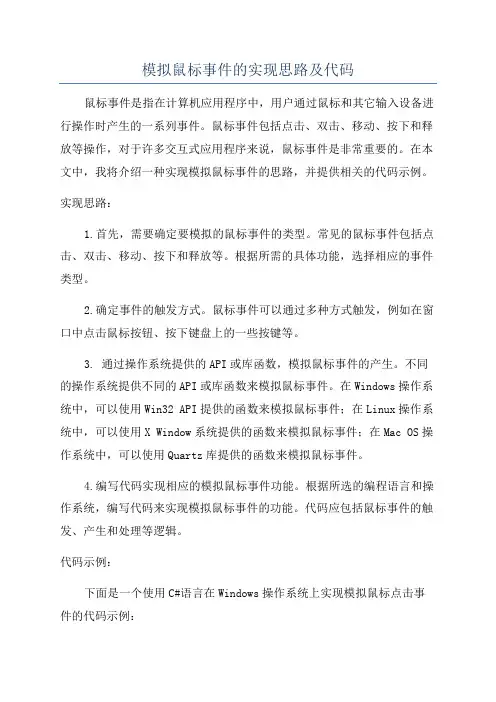 模拟鼠标事件的实现思路及代码

鼠标事件是指在计算机应用程序中，用户通过鼠标和其它输入设备进行操作时产生的一系列事件。鼠标事件包括点击、双击、移动、按下和释放等操作，对于许多交互式应用程序来说，鼠标事件是非常重要的。在本文中，我将介绍一种实现模拟鼠标事件的思路，并提供相关的代码示例。

实现思路：

1.首先，需要确定要模拟的鼠标事件的类型。常见的鼠标事件包括点击、双击、移动、按下和释放等。根据所需的具体功能，选择相应的事件类型。

2.确定事件的触发方式。鼠标事件可以通过多种方式触发，例如在窗口中点击鼠标按钮、按下键盘上的一些按键等。

3. 通过操作系统提供的API或库函数，模拟鼠标事件的产生。不同的操作系统提供不同的API或库函数来模拟鼠标事件。在Windows操作系统中，可以使用Win32 API提供的函数来模拟鼠标事件；在Linux操作系统中，可以使用X Window系统提供的函数来模拟鼠标事件；在Mac OS操作系统中，可以使用Quartz库提供的函数来模拟鼠标事件。

4.编写代码实现相应的模拟鼠标事件功能。根据所选的编程语言和操作系统，编写代码来实现模拟鼠标事件的功能。代码应包括鼠标事件的触发、产生和处理等逻辑。

代码示例：

下面是一个使用C#语言在Windows操作系统上实现模拟鼠标点击事件的代码示例：